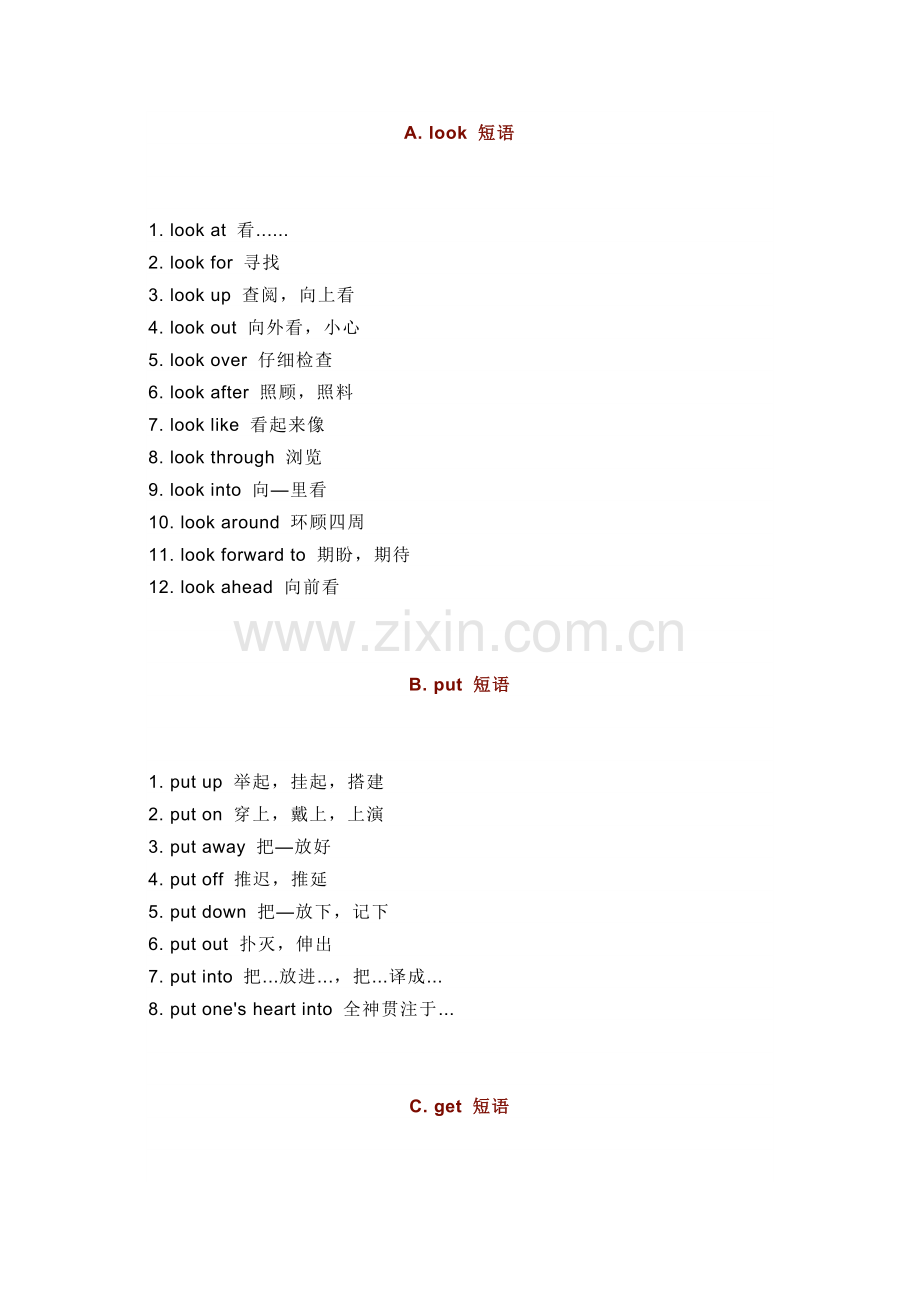 A. look 短语

1. look at 看……
2. look for 寻找
3. look up 查阅，向上看
4. look out 向外看，小心
5. look over 仔细检查
6. look after 照顾，照料
7. look like 看起来像
8. look through 浏览
9. look into 向—里看
10. look around 环顾四周
11. look forward to 期盼，期待
12. look ahead 向前看

www.zixin.com.cn

B. put 短语

1. put up 举起，挂起，搭建
2. put on 穿上，戴上，上演
3. put away 把—放好
4. put off 推迟，推延
5. put down 把—放下，记下
6. put out 扑灭，伸出
7. put into 把…放进…，把…译成…
8. put one's heart into 全神贯注于…

C. get 短语